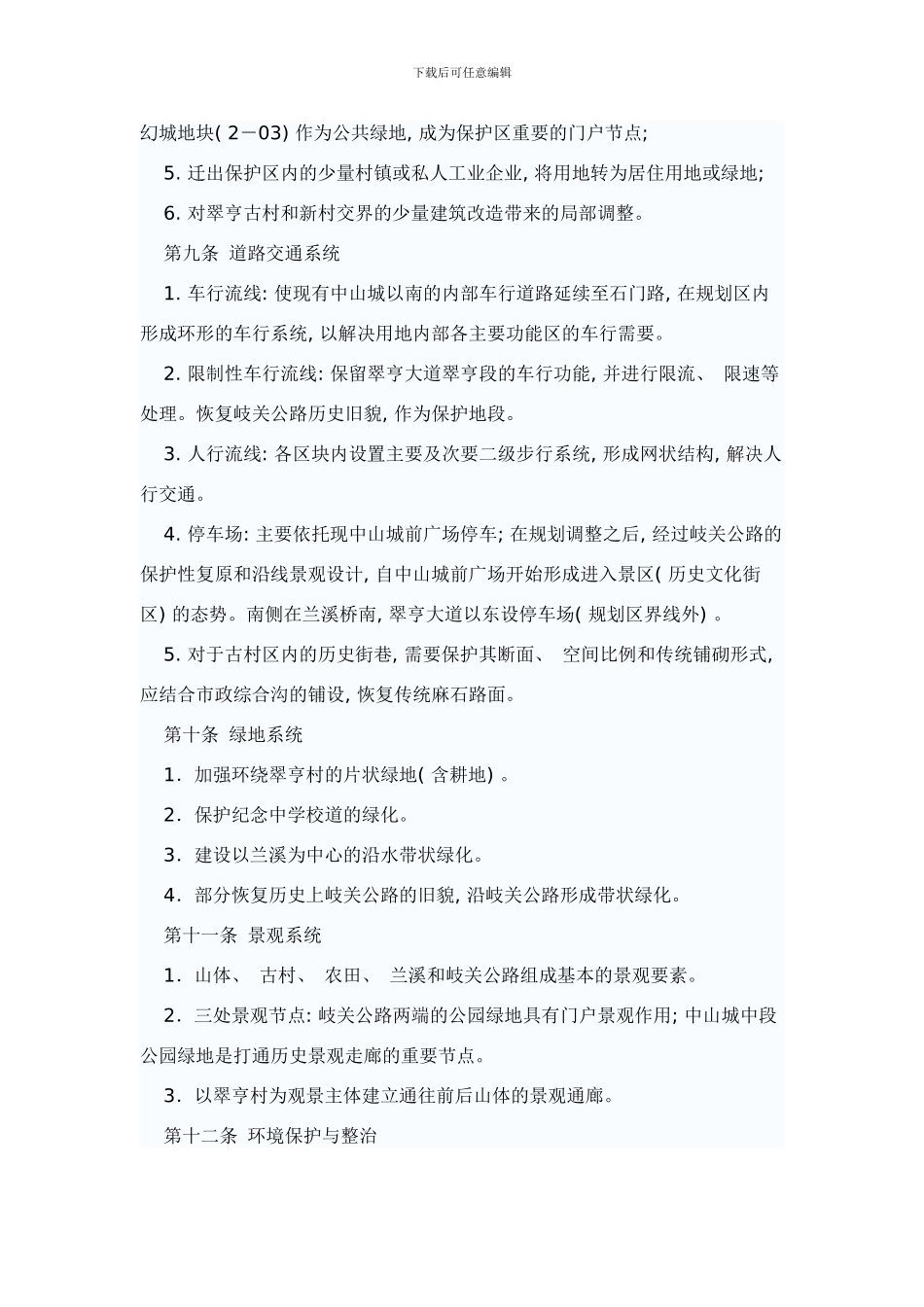 下载后可任意编辑

幻城地块( 2－03) 作为公共绿地, 成为保护区重要的门户节点;

5. 迁出保护区内的少量村镇或私人工业企业, 将用地转为居住用地或绿地;

6. 对翠亨古村和新村交界的少量建筑改造带来的局部调整。

第九条 道路交通系统

1. 车行流线: 使现有中山城以南的内部车行道路延续至石门路, 在规划区内形成环形的车行系统, 以解决用地内部各主要功能区的车行需要。

2. 限制性车行流线: 保留翠亨大道翠亨段的车行功能, 并进行限流、 限速等处理。恢复岐关公路历史旧貌, 作为保护地段。

3. 人行流线: 各区块内设置主要及次要二级步行系统, 形成网状结构, 解决人行交通。

4. 停车场: 主要依托现中山城前广场停车; 在规划调整之后, 经过岐关公路的保护性复原和沿线景观设计, 自中山城前广场开始形成进入景区( 历史文化街区) 的态势。南侧在兰溪桥南, 翠亨大道以东设停车场( 规划区界线外) 。

5. 对于古村区内的历史街巷, 需要保护其断面、 空间比例和传统铺砌形式, 应结合市政综合沟的铺设, 恢复传统麻石路面。

第十条 绿地系统

1. 加强环绕翠亨村的片状绿地( 含耕地) 。

2. 保护纪念中学校道的绿化。

3. 建设以兰溪为中心的沿水带状绿化。

4. 部分恢复历史上岐关公路的旧貌, 沿岐关公路形成带状绿化。

第十一条 景观系统

1. 山体、 古村、 农田、 兰溪和岐关公路组成基本的景观要素。

2. 三处景观节点: 岐关公路两端的公园绿地具有门户景观作用; 中山城中段公园绿地是打通历史景观走廊的重要节点。

3. 以翠亨村为观景主体建立通往前后山体的景观通廊。

第十二条 环境保护与整治